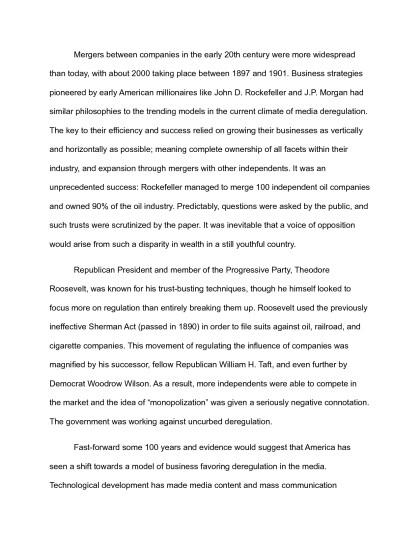 Mergers between companies in the early 20th century were more widespread than today, with about 2000 taking place between 1897 and 1901. Business strategies pioneered by early American millionaires like John D. Rockefeller and J.P. Morgan had similar philosophies to the trending models in the current climate of media deregulation. The key to their efficiency and success relied on growing their businesses as vertically and horizontally as possible; meaning complete ownership of all facets within their industry, and expansion through mergers with other independents. It was an unprecedented success: Rockefeller managed to merge 100 independent oil companies and owned 90% of the oil industry. Predictably, questions were asked by the public, and such trusts were scrutinized by the paper. It was inevitable that a voice of opposition would arise from such a disparity in wealth in a still youthful country.

Republican President and member of the Progressive Party, Theodore Roosevelt, was known for his trust-busting techniques, though he himself looked to focus more on regulation than entirely breaking them up. Roosevelt used the previously ineffective Sherman Act (passed in 1890) in order to file suits against oil, railroad, and cigarette companies. This movement of regulating the influence of companies was magnified by his successor, fellow Republican William H. Taft, and even further by Democrat Woodrow Wilson. As a result, more independents were able to compete in the market and the idea of "monopolization" was given a seriously negative connotation. The government was working against uncurbed deregulation.

Fast-forward some 100 years and evidence would suggest that America has seen a shift towards a model of business favoring deregulation in the media. Technological development has made media content and mass communication